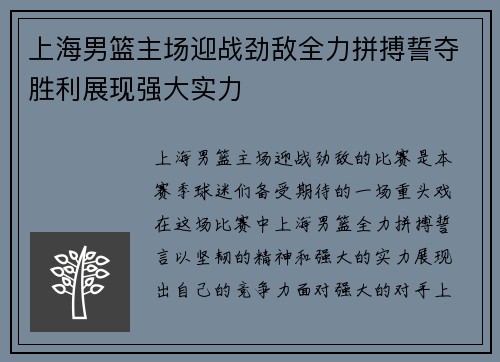 上海男篮主场迎战劲敌全力拼搏誓夺胜利展现强大实力

上海男篮主场迎战劲敌的比赛是本赛季球迷们备受期待的一场重头戏在这场比赛中上海男篮全力拼搏誓言以坚韧的精神和强大的实力展现出自己的竞争力面对强大的对手上